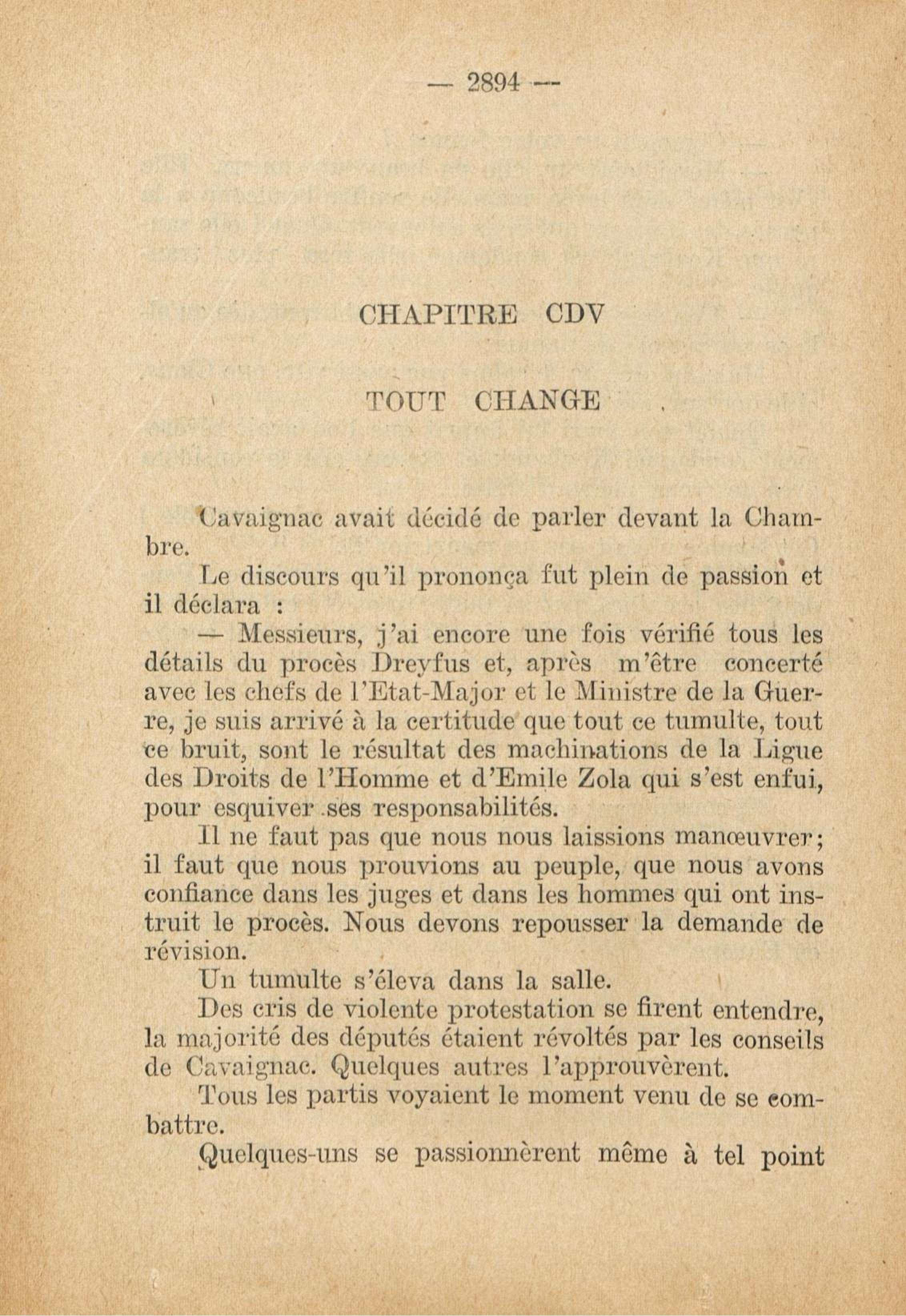 — 2894 —

CHAPITRE CDV

TOUT CHANGE

Cavaignac avait décidé de parler devant la Chambre.

Le discours qu'il prononça fut plein de passion et il déclara :

— Messieurs, j'ai encore une fois vérifié tous les détails du procès Dreyfus et, après m'être concerté avec les chefs de l'Etat-Major et le Ministre de la Guerre, je suis arrivé à la certitude que tout ce tumulte, tout ce bruit, sont le résultat des machinations de la Ligue des Droits de l'Homme et d'Emile Zola qui s'est enfui, pour esquiver ses responsabilités.

Il ne faut pas que nous nous laissions manœuvrer; il faut que nous prouvions au peuple, que nous avons confiance dans les juges et dans les hommes qui ont instruit le procès. Nous devons repousser la demande de révision.

Un tumulte s'éleva dans la salle.

Des cris de violente protestation se firent entendre, la majorité des députés étaient révoltés par les conseils de Cavaignac. Quelques autres l'approuvèrent.

Tous les partis voyaient le moment venu de se combattre.

Quelques-uns se passionnèrent même à tel point